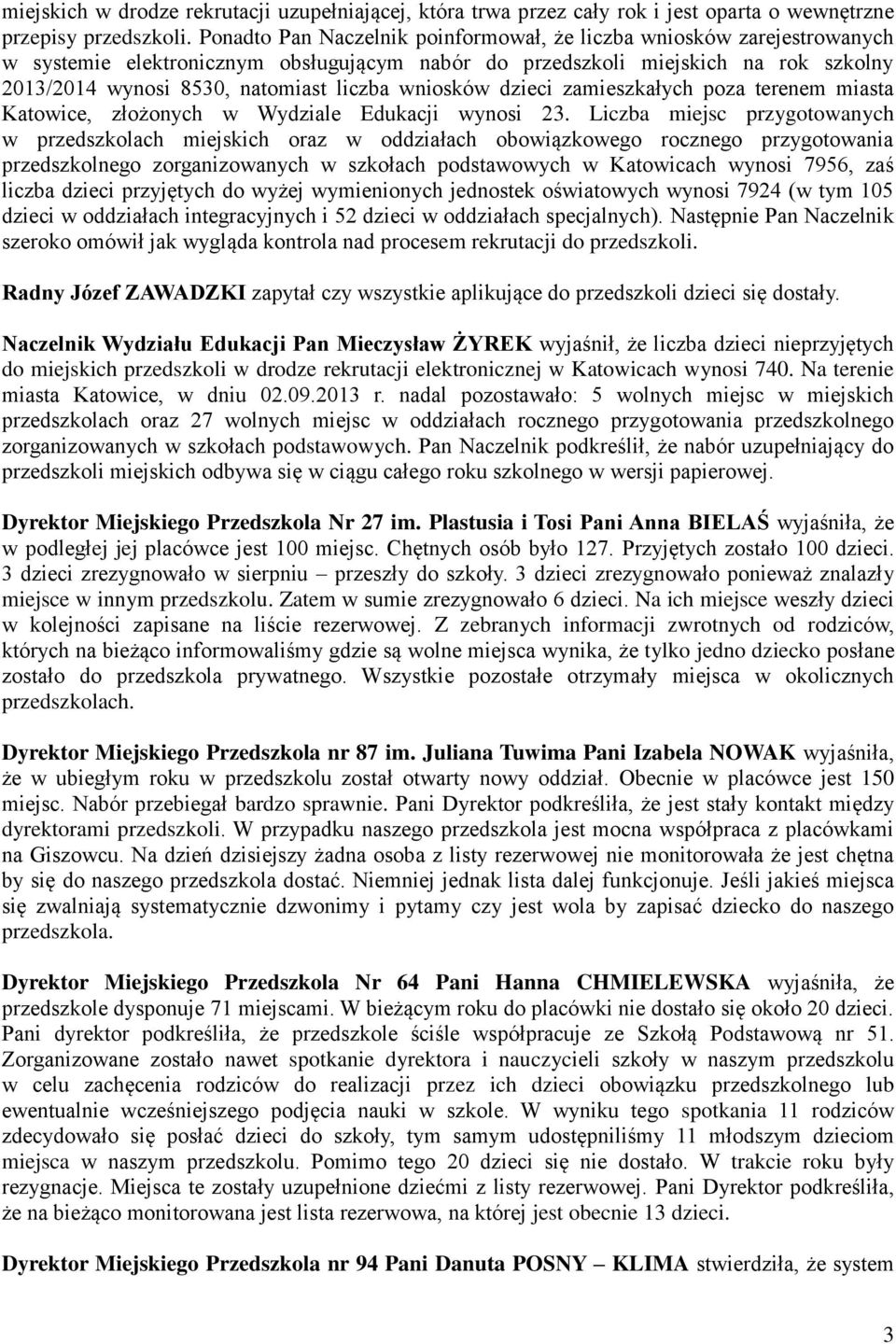 miejskich w drodze rekrutacji uzupełniającej, która trwa przez cały rok i jest oparta o wewnętrzne przepisy przedszkoli. Ponadto Pan Naczelnik poinformował, że liczba wniosków zarejestrowanych w systemie elektronicznym obsługującym nabór do przedszkoli miejskich na rok szkolny 2013/2014 wynosi 8530, natomiast liczba wniosków dzieci zamieszkałych poza terenem miasta Katowice, złożonych w Wydziale Edukacji wynosi 23. Liczba miejsc przygotowanych w przedszkolach miejskich oraz w oddziałach obowiązkowego rocznego przygotowania przedszkolnego zorganizowanych w szkołach podstawowych w Katowicach wynosi 7956, zaś liczba dzieci przyjętych do wyżej wymienionych jednostek oświatowych wynosi 7924 (w tym 105 dzieci w oddziałach integracyjnych i 52 dzieci w oddziałach specjalnych). Następnie Pan Naczelnik szeroko omówił jak wygląda kontrola nad procesem rekrutacji do przedszkoli.

Radny Józef ZAWADZKI zapytał czy wszystkie aplikujące do przedszkoli dzieci się dostały.

Naczelnik Wydziału Edukacji Pan Mieczysław ŻYREK wyjaśnił, że liczba dzieci nieprzyjętych do miejskich przedszkoli w drodze rekrutacji elektronicznej w Katowicach wynosi 740. Na terenie miasta Katowice, w dniu 02.09.2013 r. nadal pozostawało: 5 wolnych miejsc w miejskich przedszkolach oraz 27 wolnych miejsc w oddziałach rocznego przygotowania przedszkolnego zorganizowanych w szkołach podstawowych. Pan Naczelnik podkreślił, że nabór uzupełniający do przedszkoli miejskich odbywa się w ciągu całego roku szkolnego w wersji papierowej.

Dyrektor Miejskiego Przedszkola Nr 27 im. Plastusia i Tosi Pani Anna BIELAŚ wyjaśniła, że w podległej jej placówce jest 100 miejsc. Chętnych osób było 127. Przyjętych zostało 100 dzieci. 3 dzieci zrezygnowało w sierpniu – przeszły do szkoły. 3 dzieci zrezygnowało ponieważ znalazły miejsce w innym przedszkolu. Zatem w sumie zrezygnowało 6 dzieci. Na ich miejsce weszły dzieci w kolejności zapisane na liście rezerwowej. Z zebranych informacji zwrotnych od rodziców, których na bieżąco informowaliśmy gdzie są wolne miejsca wynika, że tylko jedno dziecko posłane zostało do przedszkola prywatnego. Wszystkie pozostałe otrzymały miejsca w okolicznych przedszkolach.

Dyrektor Miejskiego Przedszkola nr 87 im. Juliana Tuwima Pani Izabela NOWAK wyjaśniła, że w ubiegłym roku w przedszkolu został otwarty nowy oddział. Obecnie w placówce jest 150 miejsc. Nabór przebiegał bardzo sprawnie. Pani Dyrektor podkreśliła, że jest stały kontakt między dyrektorami przedszkoli. W przypadku naszego przedszkola jest mocna współpraca z placówkami na Giszowcu. Na dzień dzisiejszy żadna osoba z listy rezerwowej nie monitorowała że jest chętna by się do naszego przedszkola dostać. Niemniej jednak lista dalej funkcjonuje. Jeśli jakieś miejsca się zwalniają systematycznie dzwonimy i pytamy czy jest wola by zapisać dziecko do naszego przedszkola.

Dyrektor Miejskiego Przedszkola Nr 64 Pani Hanna CHMIELEWSKA wyjaśniła, że przedszkole dysponuje 71 miejscami. W bieżącym roku do placówki nie dostało się około 20 dzieci. Pani dyrektor podkreśliła, że przedszkole ściśle współpracuje ze Szkołą Podstawową nr 51. Zorganizowane zostało nawet spotkanie dyrektora i nauczycieli szkoły w naszym przedszkolu w celu zachęcenia rodziców do realizacji przez ich dzieci obowiązku przedszkolnego lub ewentualnie wcześniejszego podjęcia nauki w szkole. W wyniku tego spotkania 11 rodziców zdecydowało się posłać dzieci do szkoły, tym samym udostępniliśmy 11 młodszym dzieciom miejsca w naszym przedszkolu. Pomimo tego 20 dzieci się nie dostało. W trakcie roku były rezygnacje. Miejsca te zostały uzupełnione dziećmi z listy rezerwowej. Pani Dyrektor podkreśliła, że na bieżąco monitorowana jest lista rezerwowa, na której jest obecnie 13 dzieci.

Dyrektor Miejskiego Przedszkola nr 94 Pani Danuta POSNY – KLIMA stwierdziła, że system

3